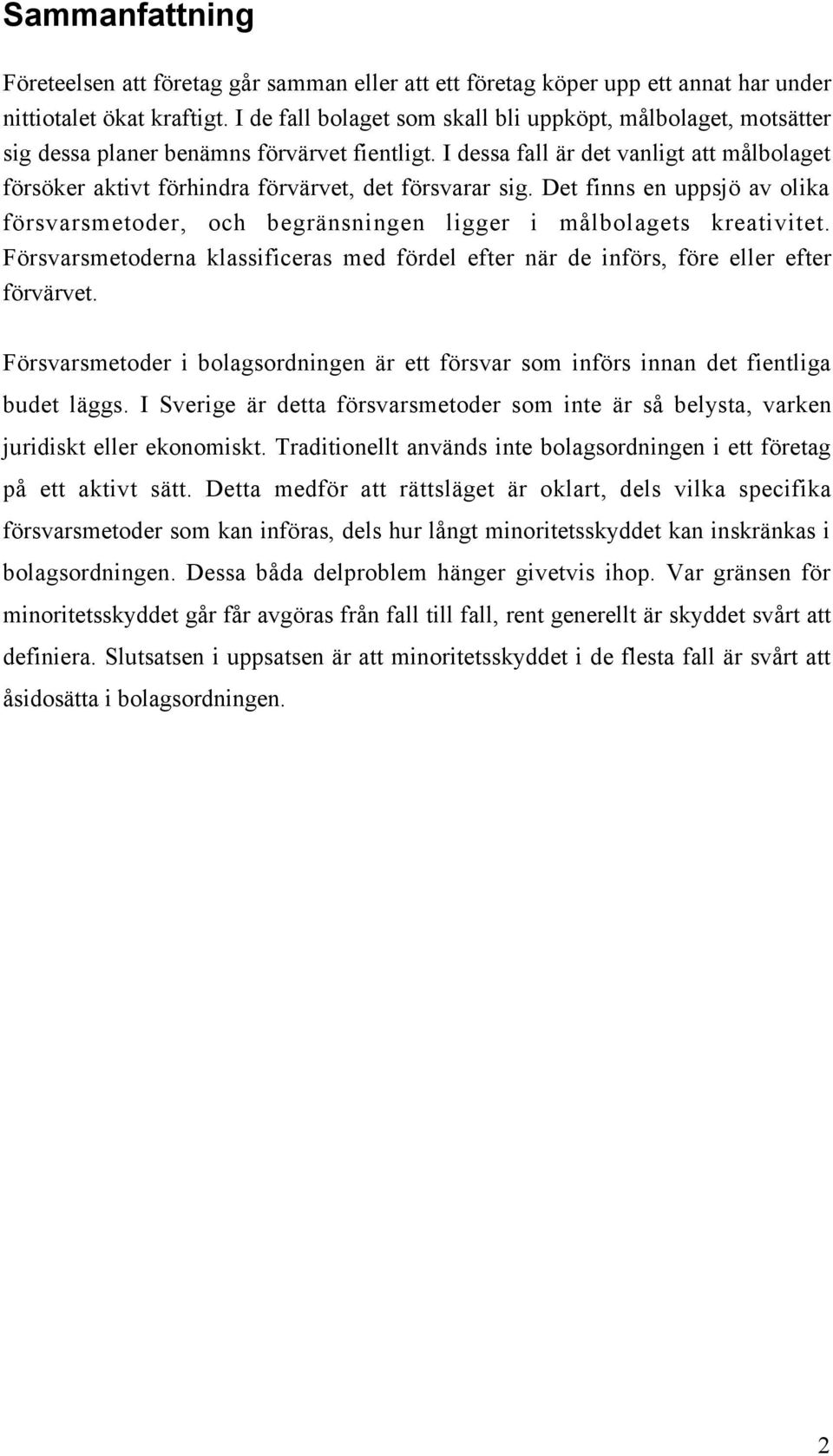 Sammanfattning

Företeelsen att företag går samman eller att ett företag köper upp ett annat har under nittiotalet ökat kraftigt. I de fall bolaget som skall bli uppköpt, målbolaget, motsätter sig dessa planer benämns förvärvet fientligt. I dessa fall är det vanligt att målbolaget försöker aktivt förhindra förvärvet, det försvarar sig. Det finns en uppsjö av olika försvarsmetoder, och begränsningen ligger i målbolagets kreativitet. Försvarsmetoderna klassificeras med fördel efter när de införs, före eller efter förvärvet.

Försvarsmetoder i bolagsordningen är ett försvar som införs innan det fientliga budet läggs. I Sverige är detta försvarsmetoder som inte är så belysta, varken juridiskt eller ekonomiskt. Traditionellt används inte bolagsordningen i ett företag på ett aktivt sätt. Detta medför att rättsläget är oklart, dels vilka specifika försvarsmetoder som kan införas, dels hur långt minoritetsskyddet kan inskränkas i bolagsordningen. Dessa båda delproblem hänger givetvis ihop. Var gränsen för minoritetsskyddet går får avgöras från fall till fall, rent generellt är skyddet svårt att definiera. Slutsatsen i uppsatsen är att minoritetsskyddet i de flesta fall är svårt att åsidosätta i bolagsordningen.

2